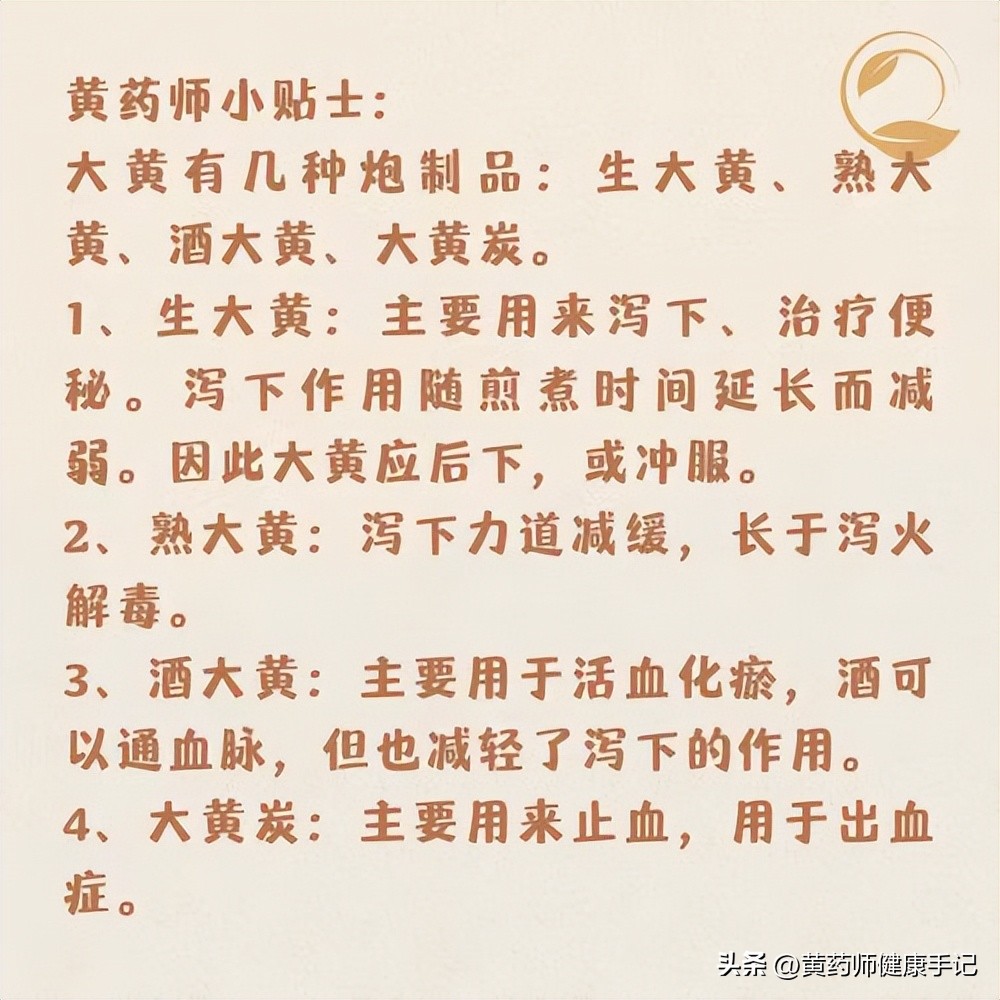 黄药师小贴士:
大黄有几种炮制品：生大黄、熟大黄、酒大黄、大黄炭。
1、生大黄：主要用来泻下、治疗便秘。泻下作用随煎煮时间延长而减弱。因此大黄应后下，或冲服。
2、熟大黄：泻下力道减缓，长于泻火解毒。
3、酒大黄：主要用于活血化瘀，酒可以通血脉，但也减轻了泻下的作用。
4、大黄炭：主要用来止血，用于出血症。

头条 @黄药师健康手记